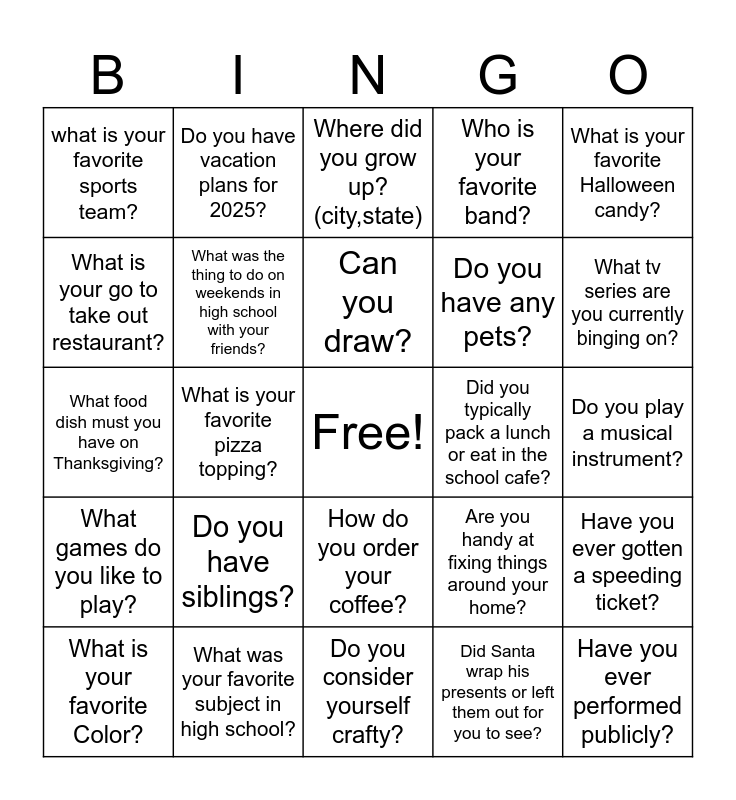 | B | I | N | G | O |
|---|---|---|---|---|
| what is your favorite sports team? | Do you have vacation plans for 2025? | Where did you grow up? (city,state) | Who is your favorite band? | What is your favorite Halloween candy? |
| What is your go to take out restaurant? | What was the thing to do on weekends in high school with your friends? | Can you draw? | Do you have any pets? | What tv series are you currently binging on? |
| What food dish must you have on Thanksgiving? | What is your favorite pizza topping? | Free! | Did you typically pack a lunch or eat in the school cafe? | Do you play a musical instrument? |
| What games do you like to play? | Do you have siblings? | How do you order your coffee? | Are you handy at fixing things around your home? | Have you ever gotten a speeding ticket? |
| What is your favorite Color? | What was your favorite subject in high school? | Do you consider yourself crafty? | Did Santa wrap his presents or left them out for you to see? | Have you ever performed publicly? |